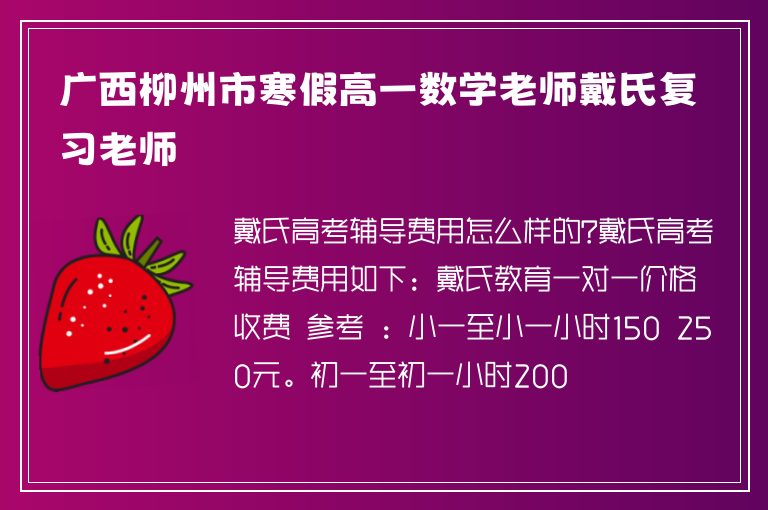 广西柳州市寒假高一数学老师戴氏复习老师

戴氏高考辅导费用怎么样的?戴氏高考辅导费用如下：戴氏教育一对一价格收费 参考 ：小一至小一小时150 250元。初一至初一小时200